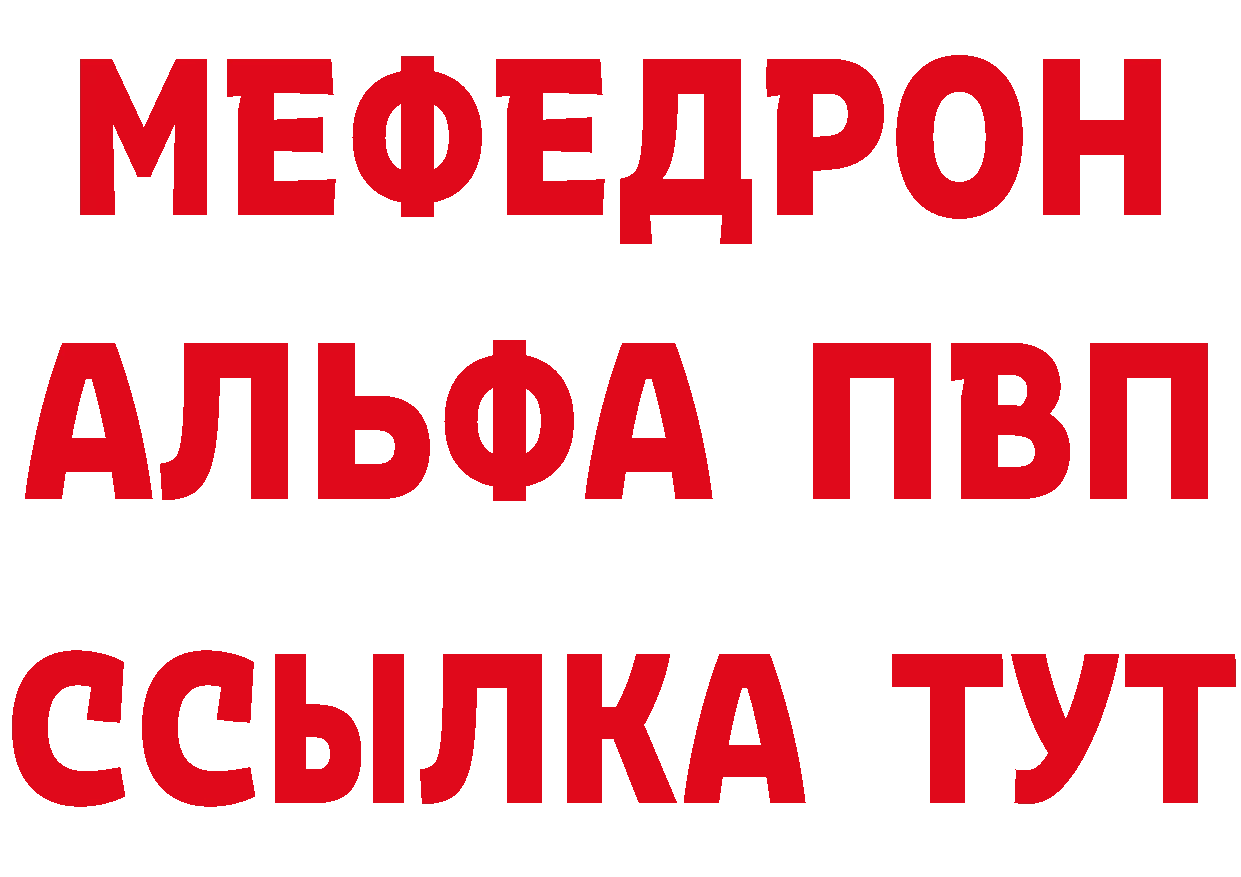 МЕФЕДРОН
АЛЬФА ПВП
ССЫЛКА ТУТ